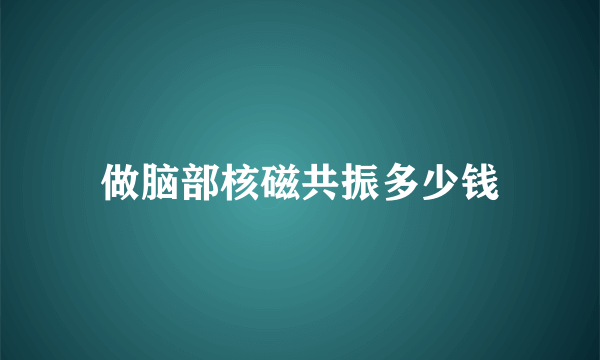 做脑部核磁共振多少钱